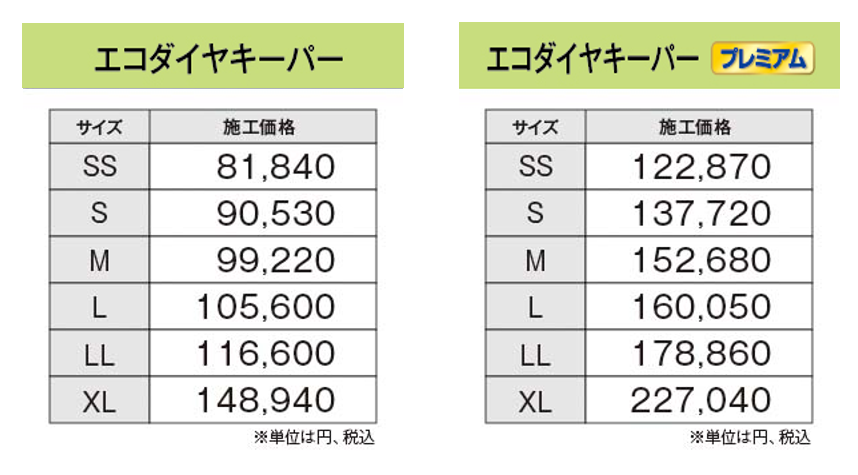 エコダイヤキーパー

| サイズ | 施工価格 |
|---|---|
| SS | 81,840 |
| S | 90,530 |
| M | 99,220 |
| L | 105,600 |
| LL | 116,600 |
| XL | 148,940 |

※単位は円、税込

エコダイヤキーパー プレミアム

| サイズ | 施工価格 |
|---|---|
| SS | 122,870 |
| S | 137,720 |
| M | 152,680 |
| L | 160,050 |
| LL | 178,860 |
| XL | 227,040 |

※単位は円、税込